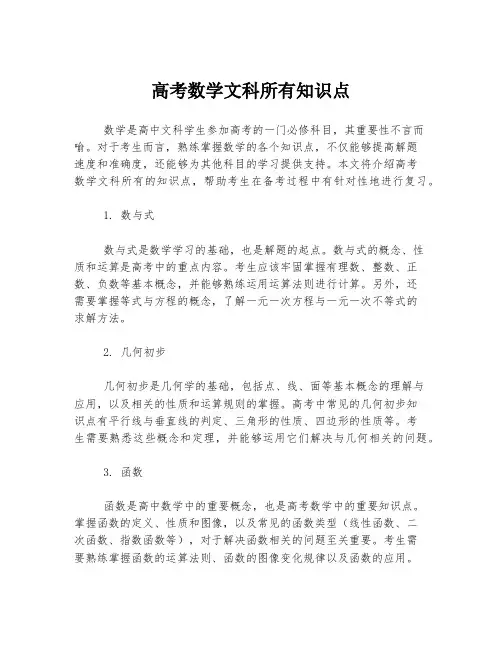 高考数学文科所有知识点

数学是高中文科学生参加高考的一门必修科目，其重要性不言而喻。对于考生而言，熟练掌握数学的各个知识点，不仅能够提高解题速度和准确度，还能够为其他科目的学习提供支持。本文将介绍高考数学文科所有的知识点，帮助考生在备考过程中有针对性地进行复习。

1. 数与式

数与式是数学学习的基础，也是解题的起点。数与式的概念、性质和运算是高考中的重点内容。考生应该牢固掌握有理数、整数、正数、负数等基本概念，并能够熟练运用运算法则进行计算。另外，还需要掌握等式与方程的概念，了解一元一次方程与一元一次不等式的求解方法。

2. 几何初步

几何初步是几何学的基础，包括点、线、面等基本概念的理解与应用，以及相关的性质和运算规则的掌握。高考中常见的几何初步知识点有平行线与垂直线的判定、三角形的性质、四边形的性质等。考生需要熟悉这些概念和定理，并能够运用它们解决与几何相关的问题。

3. 函数

函数是高中数学中的重要概念，也是高考数学中的重要知识点。掌握函数的定义、性质和图像，以及常见的函数类型（线性函数、二次函数、指数函数等），对于解决函数相关的问题至关重要。考生需要熟练掌握函数的运算法则、函数的图像变化规律以及函数的应用。